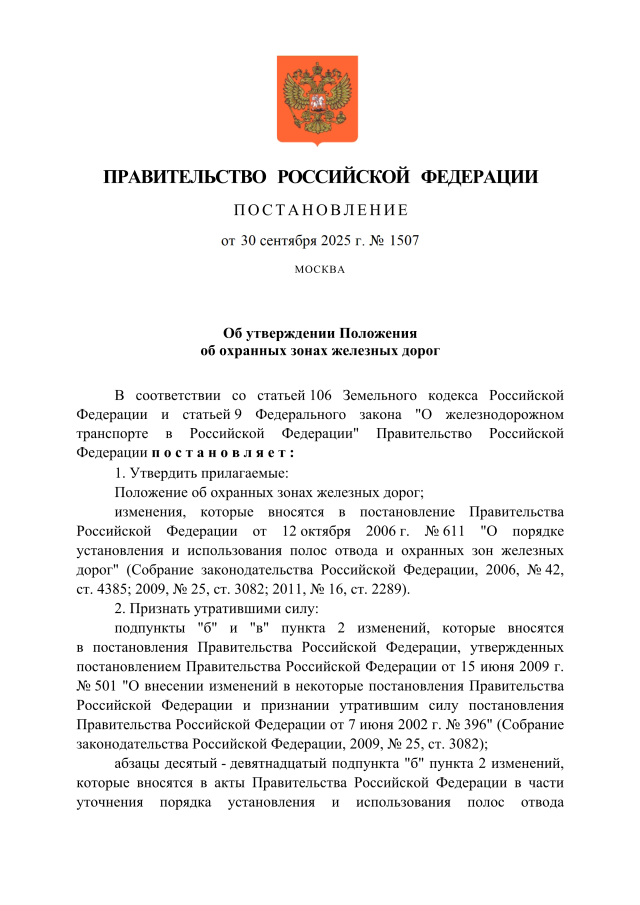 ПРАВИТЕЛЬСТВО РОССИЙСКОЙ ФЕДЕРАЦИИ

ПОСТАНОВЛЕНИЕ

от 30 сентября 2025 г. № 1507

МОСКВА

Об утверждении Положения
об охранных зонах железных дорог

В соответствии со статьей 106 Земельного кодекса Российской Федерации и статьей 9 Федерального закона "О железнодорожном транспорте в Российской Федерации" Правительство Российской Федерации постановляет:

1. Утвердить прилагаемые:

Положение об охранных зонах железных дорог;

изменения, которые вносятся в постановление Правительства Российской Федерации от 12 октября 2006 г. № 611 "О порядке установления и использования полос отвода и охранных зон железных дорог" (Собрание законодательства Российской Федерации, 2006, № 42, ст. 4385; 2009, № 25, ст. 3082; 2011, № 16, ст. 2289).

2. Признать утратившими силу:

подпункты "б" и "в" пункта 2 изменений, которые вносятся в постановления Правительства Российской Федерации, утвержденных постановлением Правительства Российской Федерации от 15 июня 2009 г. № 501 "О внесении изменений в некоторые постановления Правительства Российской Федерации и признании утратившим силу постановления Правительства Российской Федерации от 7 июня 2002 г. № 396" (Собрание законодательства Российской Федерации, 2009, № 25, ст. 3082);

абзацы десятый - девятнадцатый подпункта "б" пункта 2 изменений, которые вносятся в акты Правительства Российской Федерации в части уточнения порядка установления и использования полос отвода